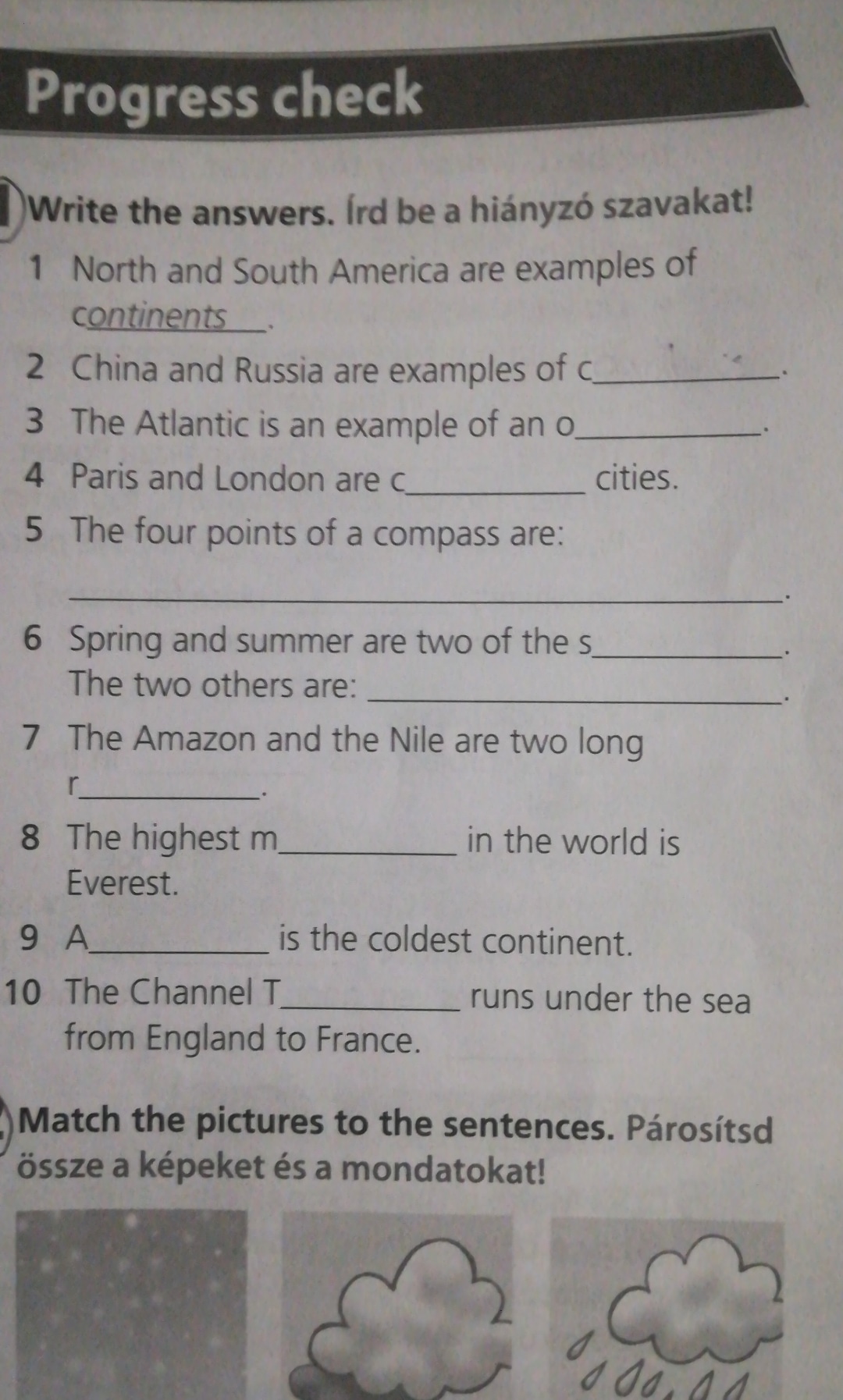 Progress check

Write the answers. Írd be a hiányzó szavakat!

1 North and South America are examples of continents.

2 China and Russia are examples of c____.

3 The Atlantic is an example of an o____.

4 Paris and London are c____ cities.

5 The four points of a compass are: ____.

6 Spring and summer are two of the s____. The two others are: ____.

7 The Amazon and the Nile are two long r____.

8 The highest m____ in the world is Everest.

9 A____ is the coldest continent.

10 The Channel T____ runs under the sea from England to France.

Match the pictures to the sentences. Párosítsd össze a képeket és a mondatokat!